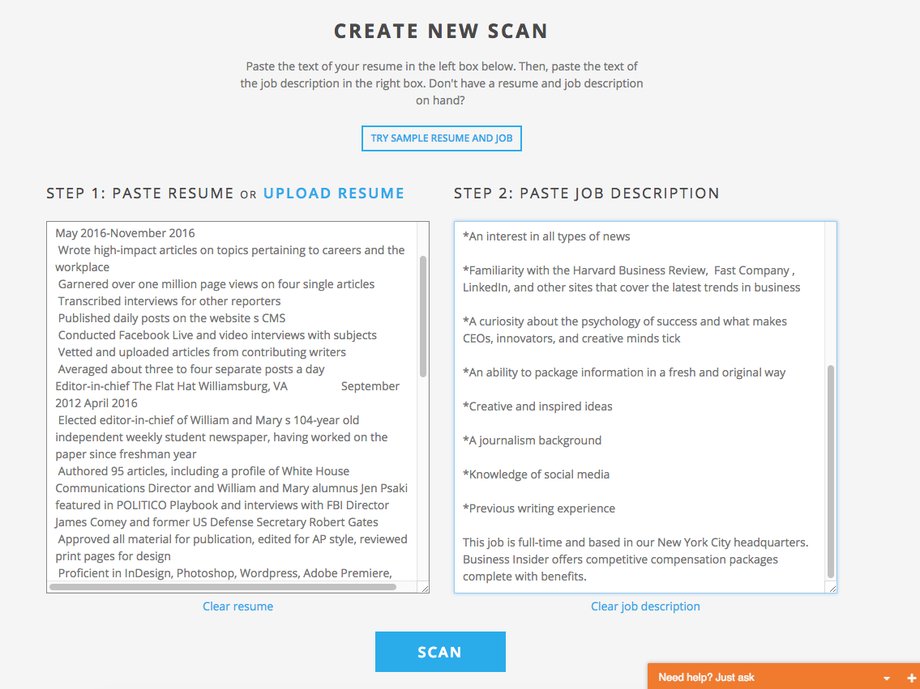 CREATE NEW SCAN

Paste the text of your resume in the left box below. Then, paste the text of the job description in the right box. Don't have a resume and job description on hand?

TRY SAMPLE RESUME AND JOB

STEP 1: PASTE RESUME OR UPLOAD RESUME

May 2016-November 2016
Wrote high-impact articles on topics pertaining to careers and the workplace
Garnered over one million page views on four single articles
Transcribed interviews for other reporters
Published daily posts on the website s CMS
Conducted Facebook Live and video interviews with subjects
Vetted and uploaded articles from contributing writers
Averaged about three to four separate posts a day
Editor-in-chief The Flat Hat Williamsburg, VA September 2012 April 2016
Elected editor-in-chief of William and Mary s 104-year old independent weekly student newspaper, having worked on the paper since freshman year
Authored 95 articles, including a profile of White House Communications Director and William and Mary alumnus Jen Psaki featured in POLITICO Playbook and interviews with FBI Director James Comey and former US Defense Secretary Robert Gates
Approved all material for publication, edited for AP style, reviewed print pages for design
Proficient in InDesign, Photoshop, Wordpress, Adobe Premiere,

Clear resume

STEP 2: PASTE JOB DESCRIPTION

*An interest in all types of news

*Familiarity with the Harvard Business Review, Fast Company , LinkedIn, and other sites that cover the latest trends in business

*A curiosity about the psychology of success and what makes CEOs, innovators, and creative minds tick

*An ability to package information in a fresh and original way

*Creative and inspired ideas

*A journalism background

*Knowledge of social media

*Previous writing experience

This job is full-time and based in our New York City headquarters. Business Insider offers competitive compensation packages complete with benefits.

Clear job description

SCAN

Need help? Just ask